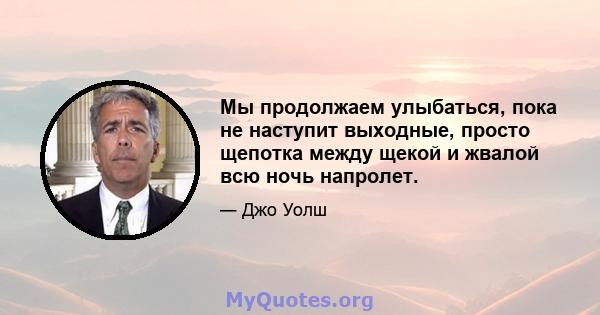 Мы продолжаем улыбаться, пока не наступит выходные, просто щепотка между щекой и жвалой всю ночь напролет.

— Джо Уолш

MyQuotes.org